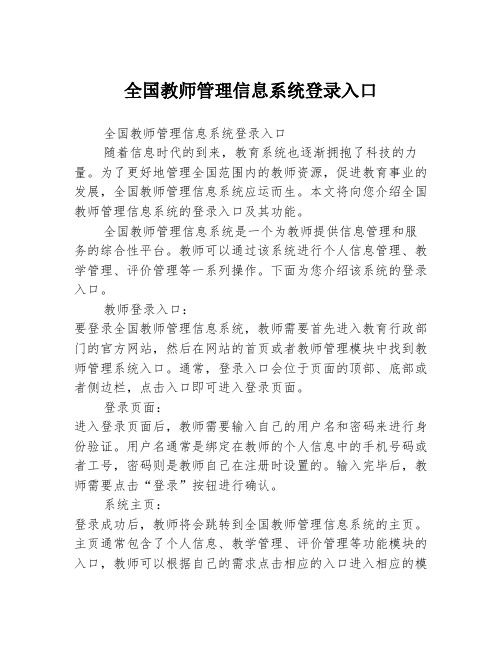 全国教师管理信息系统登录入口

全国教师管理信息系统登录入口

随着信息时代的到来，教育系统也逐渐拥抱了科技的力量。为了更好地管理全国范围内的教师资源，促进教育事业的发展，全国教师管理信息系统应运而生。本文将向您介绍全国教师管理信息系统的登录入口及其功能。

全国教师管理信息系统是一个为教师提供信息管理和服务的综合性平台。教师可以通过该系统进行个人信息管理、教学管理、评价管理等一系列操作。下面为您介绍该系统的登录入口。

教师登录入口：

要登录全国教师管理信息系统，教师需要首先进入教育行政部门的官方网站，然后在网站的首页或者教师管理模块中找到教师管理系统入口。通常，登录入口会位于页面的顶部、底部或者侧边栏，点击入口即可进入登录页面。

登录页面：

进入登录页面后，教师需要输入自己的用户名和密码来进行身份验证。用户名通常是绑定在教师的个人信息中的手机号码或者工号，密码则是教师自己在注册时设置的。输入完毕后，教师需要点击“登录”按钮进行确认。

系统主页：

登录成功后，教师将会跳转到全国教师管理信息系统的主页。主页通常包含了个人信息、教学管理、评价管理等功能模块的入口，教师可以根据自己的需求点击相应的入口进入相应的模